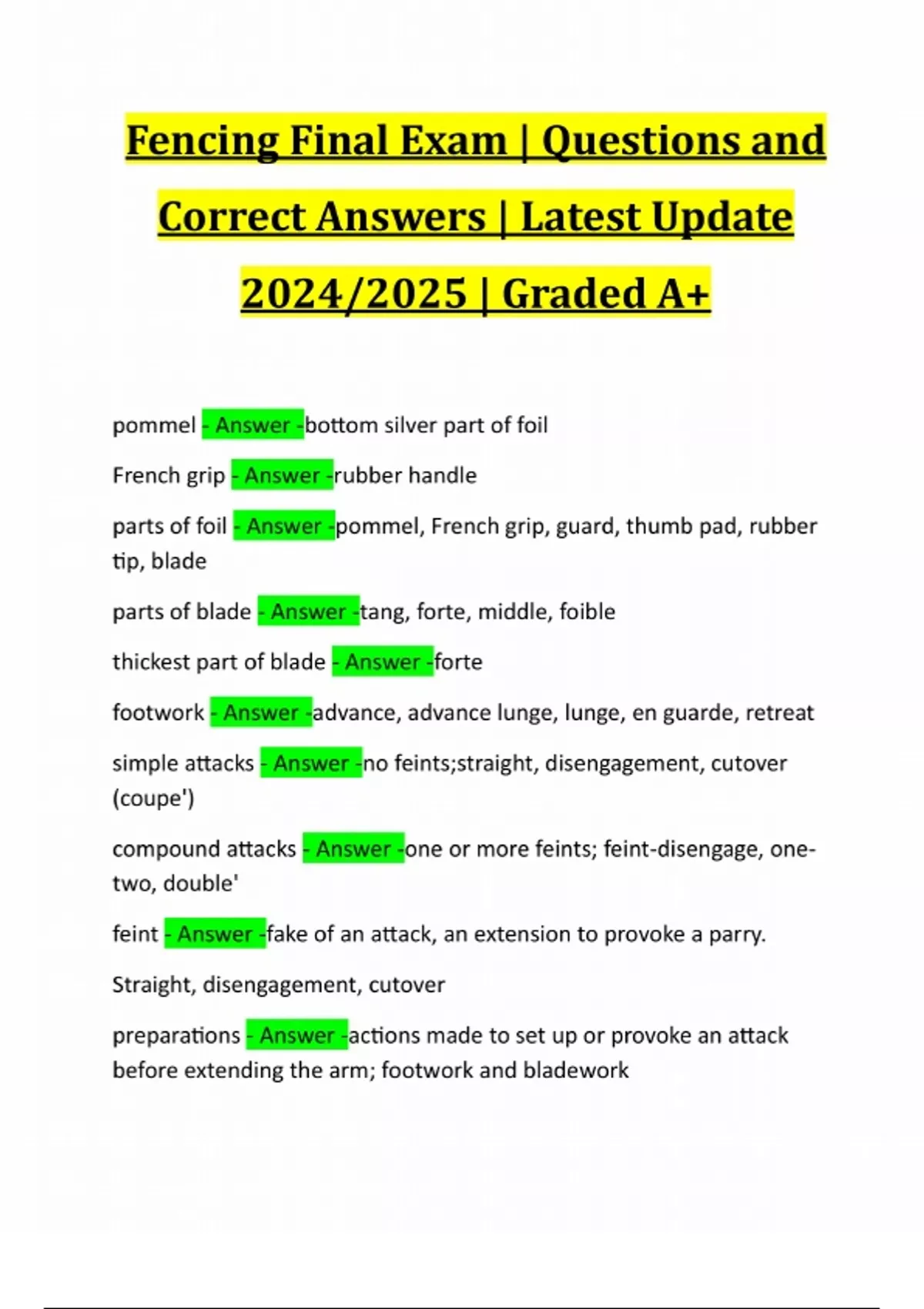 Fencing Final Exam | Questions and Correct Answers | Latest Update 2024/2025 | Graded A+

pommel - Answer -bottom silver part of foil

French grip - Answer -rubber handle

parts of foil - Answer -pommel, French grip, guard, thumb pad, rubber tip, blade

parts of blade - Answer -tang, forte, middle, foible

thickest part of blade - Answer -forte

footwork - Answer -advance, advance lunge, lunge, en guarde, retreat

simple attacks - Answer -no feints;straight, disengagement, cutover (coupe')

compound attacks - Answer -one or more feints; feint-disengage, one-two, double'

feint - Answer -fake of an attack, an extension to provoke a parry.

Straight, disengagement, cutover

preparations - Answer -actions made to set up or provoke an attack before extending the arm; footwork and bladework